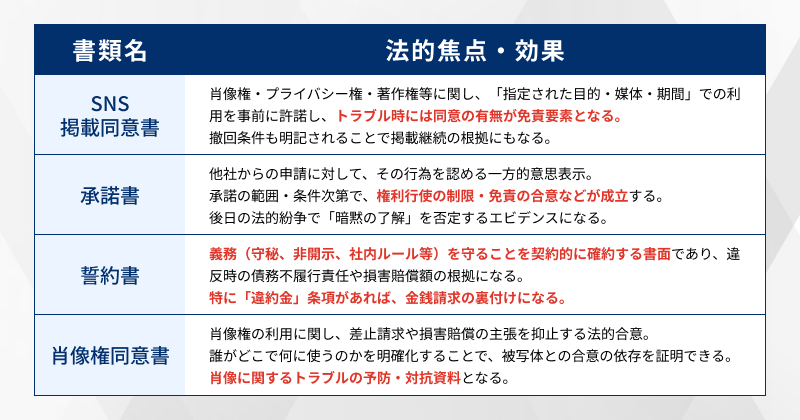 | 書類名 | 法的焦点・効果 |
|---|---|
| SNS 掲載同意書 | 肖像権・プライバシー権・著作権等に関し、「指定された目的・媒体・期間」での利用を事前に許諾し、トラブル時には同意の有無が免責要素となる。撤回条件も明記されることで掲載継続の根拠にもなる。 |
| 承諾書 | 他社からの申請に対して、その行為を認める一方的意思表示。承諾の範囲・条件次第で、権利行使の制限・免責の合意などが成立する。後日の法的紛争で「暗黙の了解」を否定するエビデンスになる。 |
| 誓約書 | 義務（守秘、非開示、社内ルール等）を守ることを契約的に確約する書面であり、違反時の債務不履行責任や損害賠償額の根拠になる。特に「違約金」条項があれば、金銭請求の裏付けになる。 |
| 肖像権同意書 | 肖像権の利用に関し、差止請求や損害賠償の主張を抑止する法的合意。誰がどこで何に使うのかを明確化することで、被写体との合意の依存を証明できる。肖像に関するトラブルの予防・対抗資料となる。 |